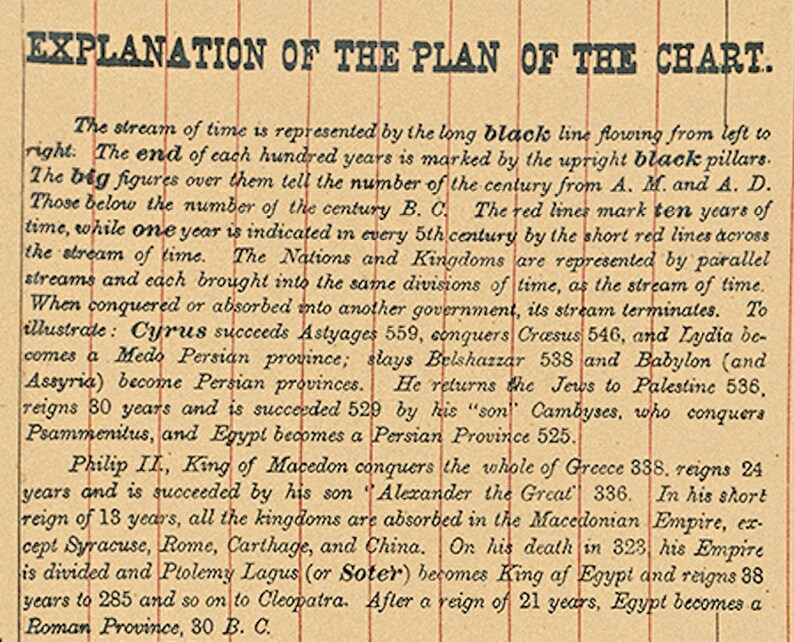 EXPLANATION OF THE PLAN OF THE CHART.

The stream of time is represented by the long black line flowing from left to right. The end of each hundred years is marked by the upright black pillars. The big figures over them tell the number of the century from A. M. and A. D. Those below the number of the century B. C. The red lines mark ten years of time, while one year is indicated in every 5th century by the short red lines across the stream of time. The Nations and Kingdoms are represented by parallel streams and each brought into the same divisions of time, as the stream of time. When conquered or absorbed into another government, its stream terminates. To illustrate: Cyrus succeeds Astyages 559, conquers Crœsus 546, and Lydia becomes a Medo Persian province; slays Belshazzar 538 and Babylon (and Assyria) become Persian provinces. He returns the Jews to Palestine 536, reigns 30 years and is succeeded 529 by his "son" Cambyses, who conquers Psammenitus, and Egypt becomes a Persian Province 525.

Philip II., King of Macedon conquers the whole of Greece 338, reigns 24 years and is succeeded by his son "Alexander the Great" 336. In his short reign of 13 years, all the kingdoms are absorbed in the Macedonian Empire, except Syracuse, Rome, Carthage, and China. On his death in 323, his Empire is divided and Ptolemy Lagus (or Soter) becomes King af Egypt and reigns 38 years to 285 and so on to Cleopatra. After a reign of 21 years, Egypt becomes a Roman Province, 30 B. C.